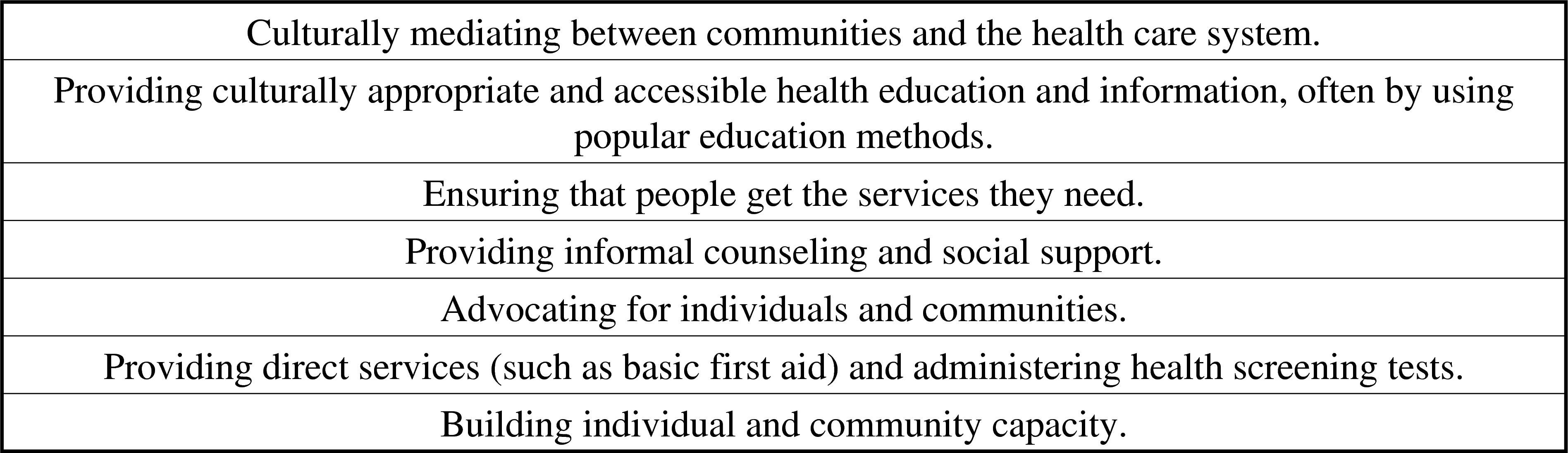 | Culturally mediating between communities and the health care system. |
|---|
| Providing culturally appropriate and accessible health education and information, often by using popular education methods. |
| Ensuring that people get the services they need. |
| Providing informal counseling and social support. |
| Advocating for individuals and communities. |
| Providing direct services (such as basic first aid) and administering health screening tests. |
| Building individual and community capacity. |